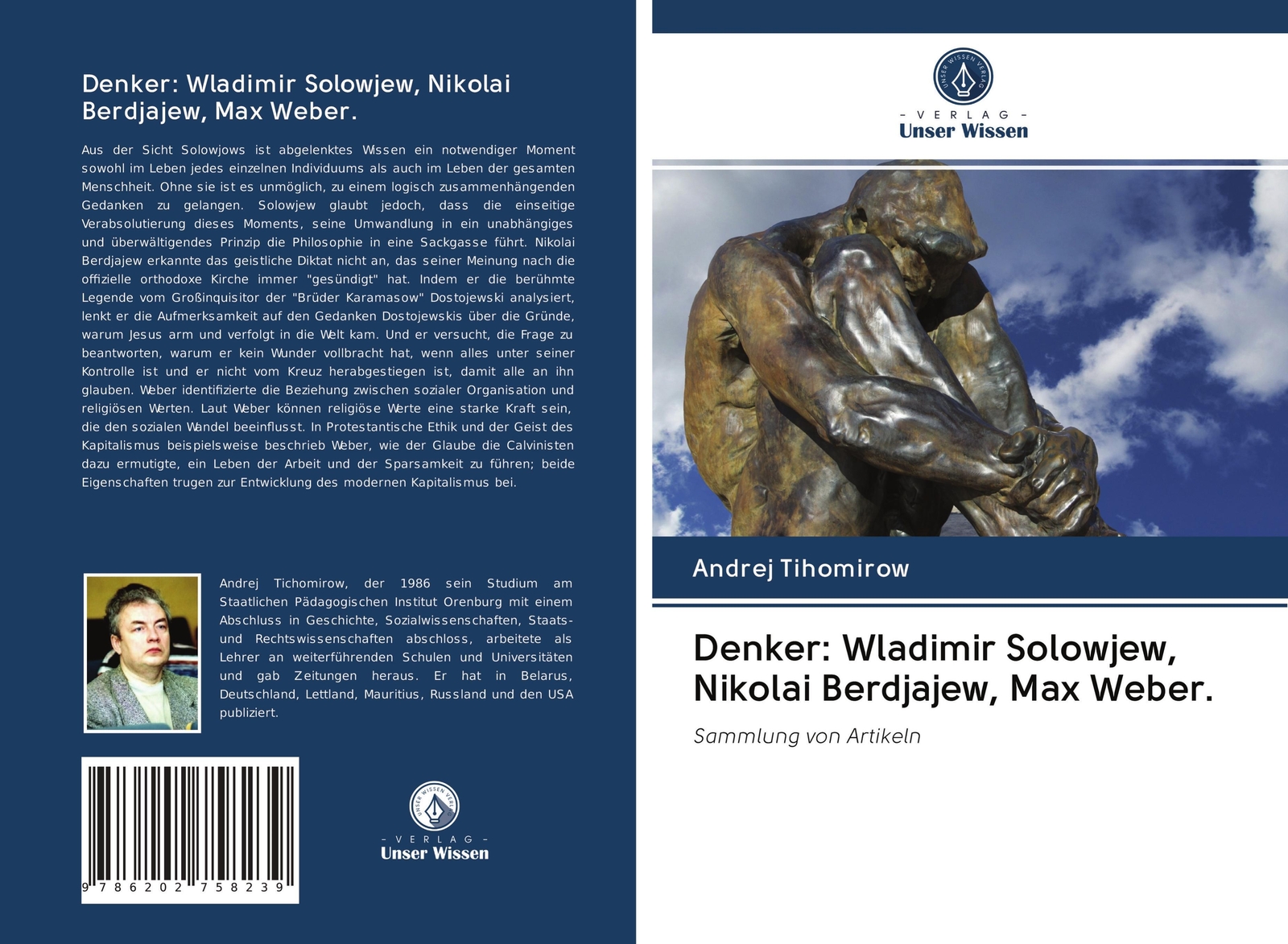 Denker: Wladimir Solowjew, Nikolai Berdjajew, Max Weber.

Aus der Sicht Solowjows ist abgelenktes Wissen ein notwendiger Moment sowohl im Leben jedes einzelnen Individuums als auch im Leben der gesamten Menschheit. Ohne sie ist es unmöglich, zu einem logisch zusammenhängenden Gedanken zu gelangen. Solowjew glaubt jedoch, dass die einseitige Verabsolutierung dieses Moments, seine Umwandlung in ein unabhängiges und überwältigendes Prinzip die Philosophie in eine Sackgasse führt. Nikolai Berdjajew erkannte das geistliche Diktat nicht an, das seiner Meinung nach die offizielle orthodoxe Kirche immer "gesündigt" hat. Indem er die berühmte Legende vom Großinquisitor der "Brüder Karamasow" Dostojewski analysiert, lenkt er die Aufmerksamkeit auf den Gedanken Dostojewskis über die Gründe, warum Jesus arm und verfolgt in die Welt kam. Und er versucht, die Frage zu beantworten, warum er kein Wunder vollbracht hat, wenn alles unter seiner Kontrolle ist und er nicht vom Kreuz herabgestiegen ist, damit alle an ihn glauben. Weber identifizierte die Beziehung zwischen sozialer Organisation und religiösen Werten. Laut Weber können religiöse Werte eine starke Kraft sein, die den sozialen Wandel beeinflusst. In Protestantische Ethik und der Geist des Kapitalismus beispielsweise beschrieb Weber, wie der Glaube die Calvinisten dazu ermutigte, ein Leben der Arbeit und der Sparsamkeit zu führen; beide Eigenschaften trugen zur Entwicklung des modernen Kapitalismus bei.

Andrej Tichomirow, der 1986 sein Studium am Staatlichen Pädagogischen Institut Orenburg mit einem Abschluss in Geschichte, Sozialwissenschaften, Staats- und Rechtswissenschaften abschloss, arbeitete als Lehrer an weiterführenden Schulen und Universitäten und gab Zeitungen heraus. Er hat in Belarus, Deutschland, Lettland, Mauritius, Russland und den USA publiziert.

9 786202 758239

- VERLAG -
Unser Wissen

- VERLAG -
Unser Wissen

Andrej Tihomirow

Denker: Wladimir Solowjew, Nikolai Berdjajew, Max Weber.

Sammlung von Artikeln